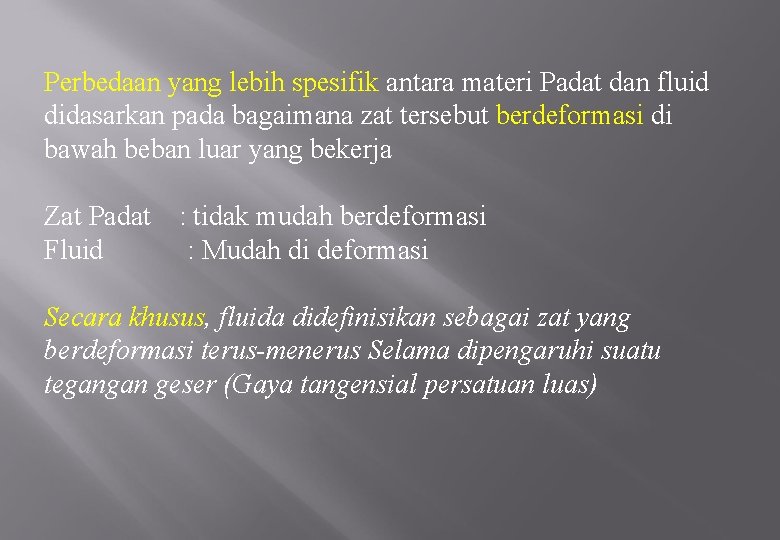 Perbedaan yang lebih spesifik antara materi Padat dan fluid didasarkan pada bagaimana zat tersebut berdeformasi di bawah beban luar yang bekerja

Zat Padat : tidak mudah berdeformasi
Fluid : Mudah di deformasi

Secara khusus, fluida didefinisikan sebagai zat yang berdeformasi terus-menerus Selama dipengaruhi suatu tegangan geser (Gaya tangensial persatuan luas)